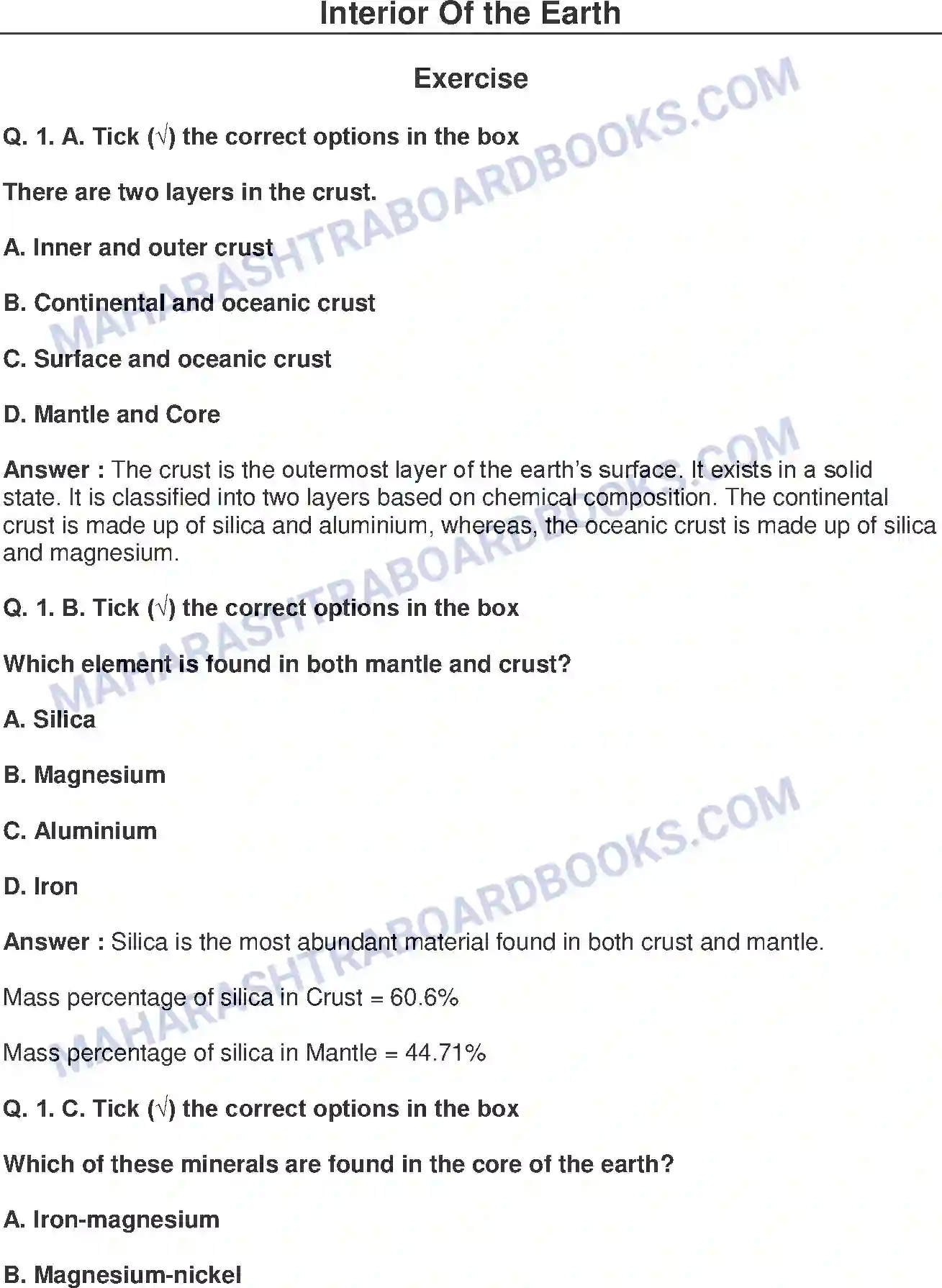 Interior Of the Earth

Exercise

Q. 1. A. Tick (√) the correct options in the box

There are two layers in the crust.

A. Inner and outer crust

B. Continental and oceanic crust

C. Surface and oceanic crust

D. Mantle and Core

Answer : The crust is the outermost layer of the earth's surface. It exists in a solid state. It is classified into two layers based on chemical composition. The continental crust is made up of silica and aluminium, whereas, the oceanic crust is made up of silica and magnesium.

Q. 1. B. Tick (√) the correct options in the box

Which element is found in both mantle and crust?

A. Silica

B. Magnesium

C. Aluminium

D. Iron

Answer : Silica is the most abundant material found in both crust and mantle.

Mass percentage of silica in Crust = 60.6%

Mass percentage of silica in Mantle = 44.71%

Q. 1. C. Tick (√) the correct options in the box

Which of these minerals are found in the core of the earth?

A. Iron-magnesium

B. Magnesium-nickel

MAHARASHTRABOARDBOOKS.COM
MAHARASHTRABOARDBOOKS.COM
MAHARASHTRABOARDBOOKS.COM